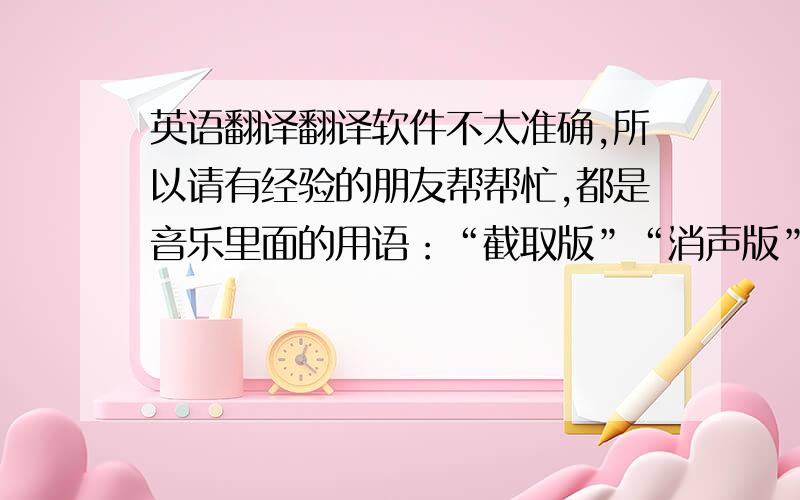 英语翻译翻译软件不太准确,所以请有经验的朋友帮帮忙,都是音乐里面的用语:“截取版”“消声版”